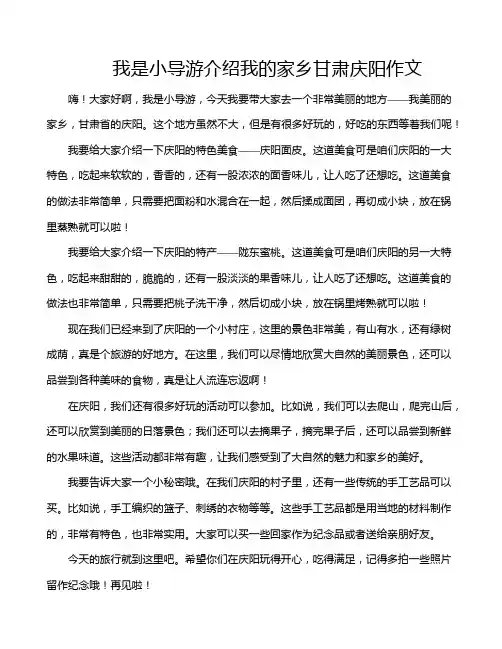 我是小导游介绍我的家乡甘肃庆阳作文

嗨！大家好啊，我是小导游，今天我要带大家去一个非常美丽的地方——我美丽的家乡，甘肃省的庆阳。这个地方虽然不大，但是有很多好玩的，好吃的东西等着我们呢！

我要给大家介绍一下庆阳的特色美食——庆阳面皮。这道美食可是咱们庆阳的一大特色，吃起来软软的，香香的，还有一股浓浓的面香味儿，让人吃了还想吃。这道美食的做法非常简单，只需要把面粉和水混合在一起，然后揉成面团，再切成小块，放在锅里蒸熟就可以啦！

我要给大家介绍一下庆阳的特产——陇东蜜桃。这道美食可是咱们庆阳的另一大特色，吃起来甜甜的，脆脆的，还有一股淡淡的果香味儿，让人吃了还想吃。这道美食的做法也非常简单，只需要把桃子洗干净，然后切成小块，放在锅里烤熟就可以啦！

现在我们已经来到了庆阳的一个小村庄，这里的景色非常美，有山有水，还有绿树成荫，真是个旅游的好地方。在这里，我们可以尽情地欣赏大自然的美丽景色，还可以品尝到各种美味的食物，真是让人流连忘返啊！

在庆阳，我们还有很多好玩的活动可以参加。比如说，我们可以去爬山，爬完山后，还可以欣赏到美丽的日落景色；我们还可以去摘果子，摘完果子后，还可以品尝到新鲜的水果味道。这些活动都非常有趣，让我们感受到了大自然的魅力和家乡的美好。

我要告诉大家一个小秘密哦。在我们庆阳的村子里，还有一些传统的手工艺品可以买。比如说，手工编织的篮子、刺绣的衣物等等。这些手工艺品都是用当地的材料制作的，非常有特色，也非常实用。大家可以买一些回家作为纪念品或者送给亲朋好友。

今天的旅行就到这里吧。希望你们在庆阳玩得开心，吃得满足，记得多拍一些照片留作纪念哦！再见啦！